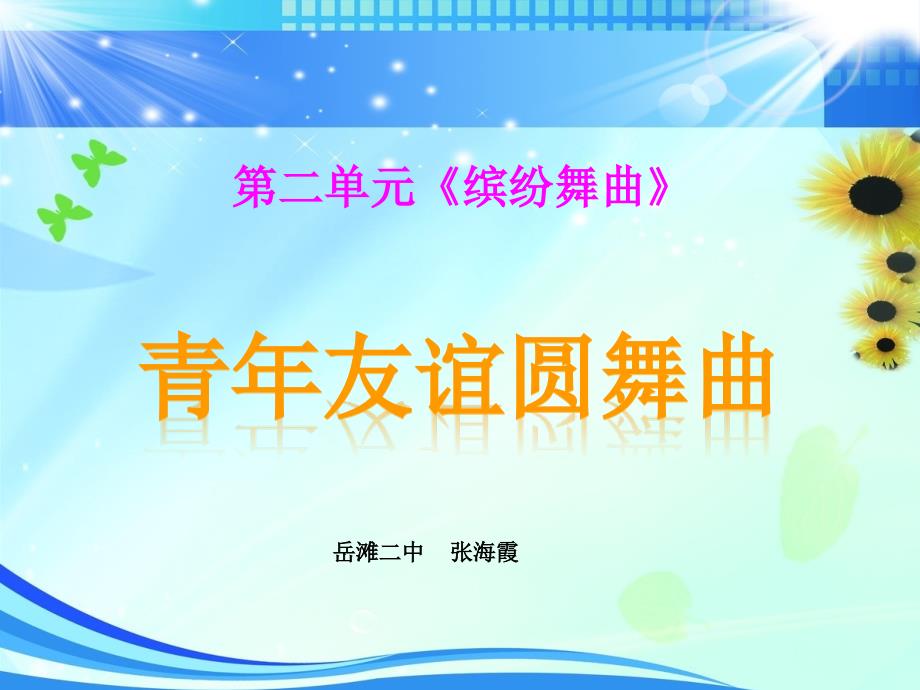 第二单元《缤纷舞曲》

青年友谊圆舞曲

岳滩二中　张海霞